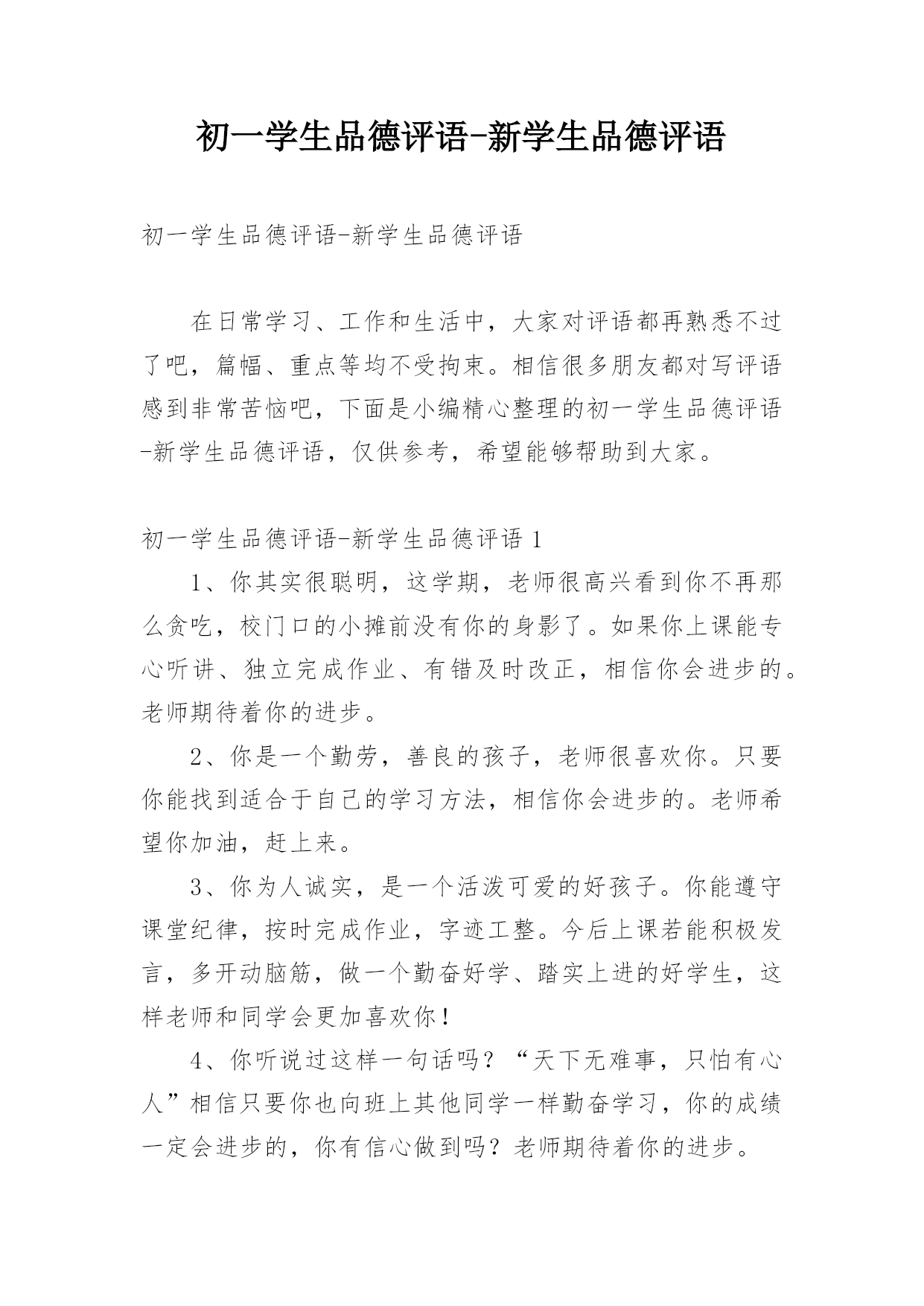 初一学生品德评语-新学生品德评语

初一学生品德评语-新学生品德评语

在日常学习、工作和生活中，大家对评语都再熟悉不过了吧，篇幅、重点等均不受拘束。相信很多朋友都对写评语感到非常苦恼吧，下面是小编精心整理的初一学生品德评语-新学生品德评语，仅供参考，希望能够帮助到大家。

初一学生品德评语-新学生品德评语 1

1、你其实很聪明，这学期，老师很高兴看到你不再那么贪吃，校门口的小摊前没有你的身影了。如果你上课能专心听讲、独立完成作业、有错及时改正，相信你会进步的。老师期待着你的进步。

2、你是一个勤劳，善良的孩子，老师很喜欢你。只要你能找到适合于自己的学习方法，相信你会进步的。老师希望你加油，赶上来。

3、你为人诚实，是一个活泼可爱的好孩子。你能遵守课堂纪律，按时完成作业，字迹工整。今后上课若能积极发言，多开动脑筋，做一个勤奋好学、踏实上进的好学生，这样老师和同学会更加喜欢你！

4、你听说过这样一句话吗？“天下无难事，只怕有心人”相信只要你也向班上其他同学一样勤奋学习，你的成绩一定会进步的，你有信心做到吗？老师期待着你的进步。